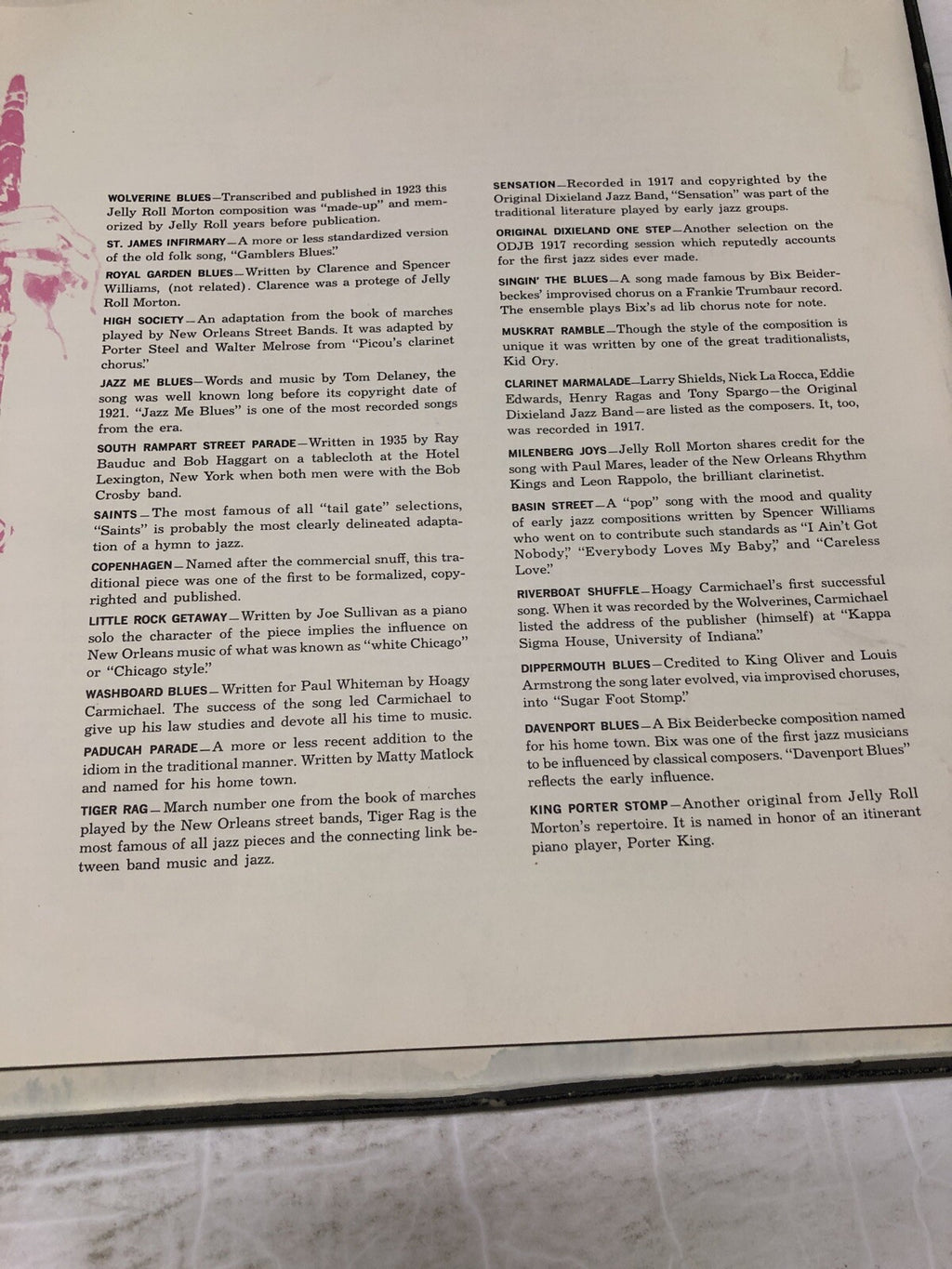 WOLVERINE BLUES—Transcribed and published in 1923 this Jelly Roll Morton composition was "made-up" and memorized by Jelly Roll years before publication.

ST. JAMES INFIRMARY—A more or less standardized version of the old folk song, "Gamblers Blues."

ROYAL GARDEN BLUES—Written by Clarence and Spencer Williams, (not related). Clarence was a protege of Jelly Roll Morton.

HIGH SOCIETY—An adaptation from the book of marches played by New Orleans Street Bands. It was adapted by Porter Steel and Walter Melrose from "Picou's clarinet chorus."

JAZZ ME BLUES—Words and music by Tom Delaney, the song was well known long before its copyright date of 1921. "Jazz Me Blues" is one of the most recorded songs from the era.

SOUTH RAMPART STREET PARADE—Written in 1935 by Ray Bauduc and Bob Haggart on a tablecloth at the Hotel Lexington, New York when both men were with the Bob Crosby band.

SAINTS—The most famous of all "tail gate" selections, "Saints" is probably the most clearly delineated adaptation of a hymn to jazz.

COPENHAGEN—Named after the commercial snuff, this traditional piece was one of the first to be formalized, copyrighted and published.

LITTLE ROCK GETAWAY—Written by Joe Sullivan as a piano solo the character of the piece implies the influence on New Orleans music of what was known as "white Chicago" or "Chicago style."

WASHBOARD BLUES—Written for Paul Whiteman by Hoagy Carmichael. The success of the song led Carmichael to give up his law studies and devote all his time to music.

PADUCAH PARADE—A more or less recent addition to the idiom in the traditional manner. Written by Matty Matlock and named for his home town.

TIGER RAG—March number one from the book of marches played by the New Orleans street bands, Tiger Rag is the most famous of all jazz pieces and the connecting link between band music and jazz.

SENSATION—Recorded in 1917 and copyrighted by the Original Dixieland Jazz Band, "Sensation" was part of the traditional literature played by early jazz groups.

ORIGINAL DIXIELAND ONE STEP—Another selection on the ODJB 1917 recording session which reputedly accounts for the first jazz sides ever made.

SINGIN' THE BLUES—A song made famous by Bix Beiderbeckes' improvised chorus on a Frankie Trumbaur record. The ensemble plays Bix's ad lib chorus note for note.

MUSKRAT RAMBLE—Though the style of the composition is unique it was written by one of the great traditionalists, Kid Ory.

CLARINET MARMALADE—Larry Shields, Nick La Rocca, Eddie Edwards, Henry Ragas and Tony Spargo—the Original Dixieland Jazz Band—are listed as the composers. It, too, was recorded in 1917.

MILENBERG JOYS—Jelly Roll Morton shares credit for the song with Paul Mares, leader of the New Orleans Rhythm Kings and Leon Rappolo, the brilliant clarinetist.

BASIN STREET—A "pop" song with the mood and quality of early jazz compositions written by Spencer Williams who went on to contribute such standards as "I Ain't Got Nobody," "Everybody Loves My Baby," and "Careless Love."

RIVERBOAT SHUFFLE—Hoagy Carmichael's first successful song. When it was recorded by the Wolverines, Carmichael listed the address of the publisher (himself) at "Kappa Sigma House, University of Indiana."

DIPPERMOUTH BLUES—Credited to King Oliver and Louis Armstrong the song later evolved, via improvised choruses, into "Sugar Foot Stomp."

DAVENPORT BLUES—A Bix Beiderbecke composition named for his home town. Bix was one of the first jazz musicians to be influenced by classical composers. "Davenport Blues" reflects the early influence.

KING PORTER STOMP—Another original from Jelly Roll Morton's repertoire. It is named in honor of an itinerant piano player, Porter King.